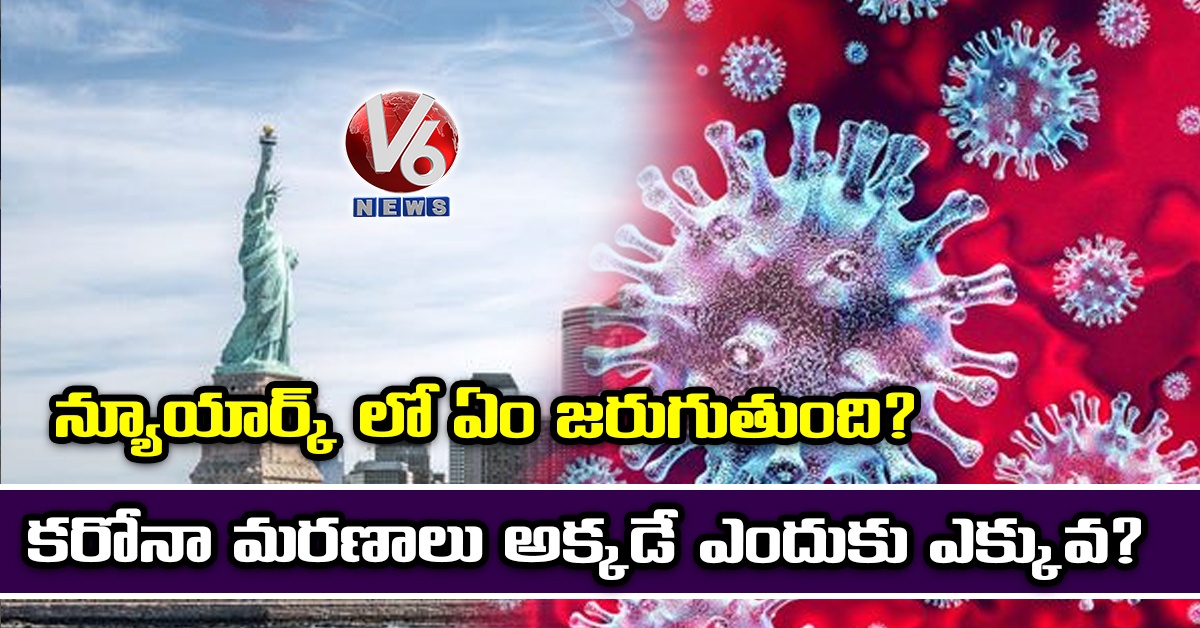 V6
NEWS

న్యూయార్క్ లో ఏం జరుగుతుంది?

కరోనా మరణాలు అక్కడే ఎందుకు ఎక్కువ?